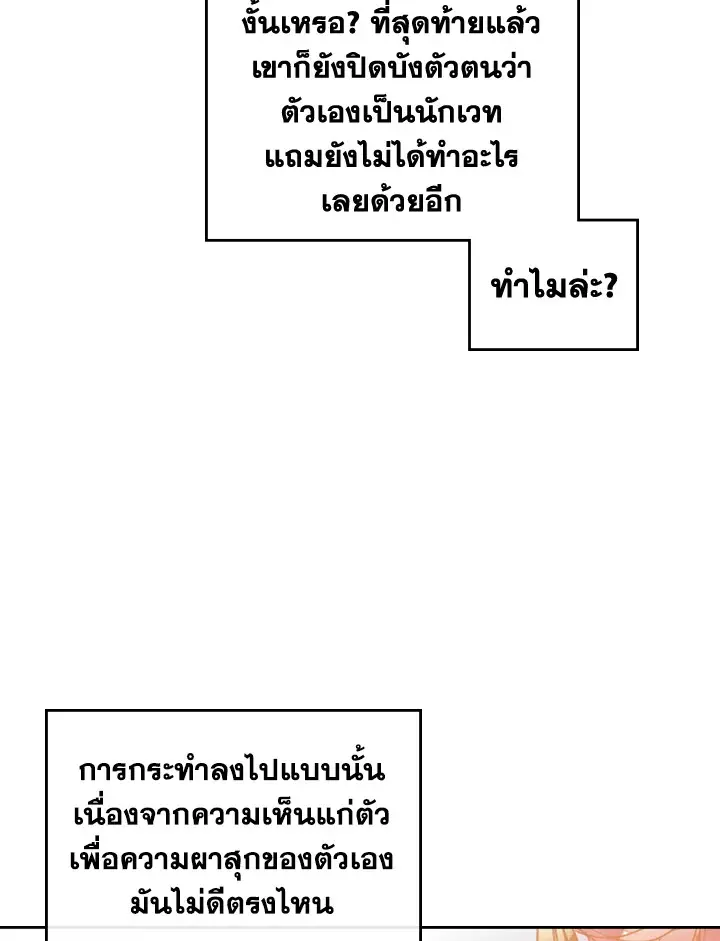 งั้นเหรอ? ที่สุดท้ายแล้วเขาก็ยังปิดบังตัวตนว่าตัวเองเป็นนักเวทแถมยังไม่ได้ทำอะไรเลยด้วยอีก

ทำไมล่ะ?

การกระทำลงไปแบบนั้นเนื่องจากความเห็นแก่ตัวเพื่อความผาสุกของตัวเองมันไม่ดีตรงไหน